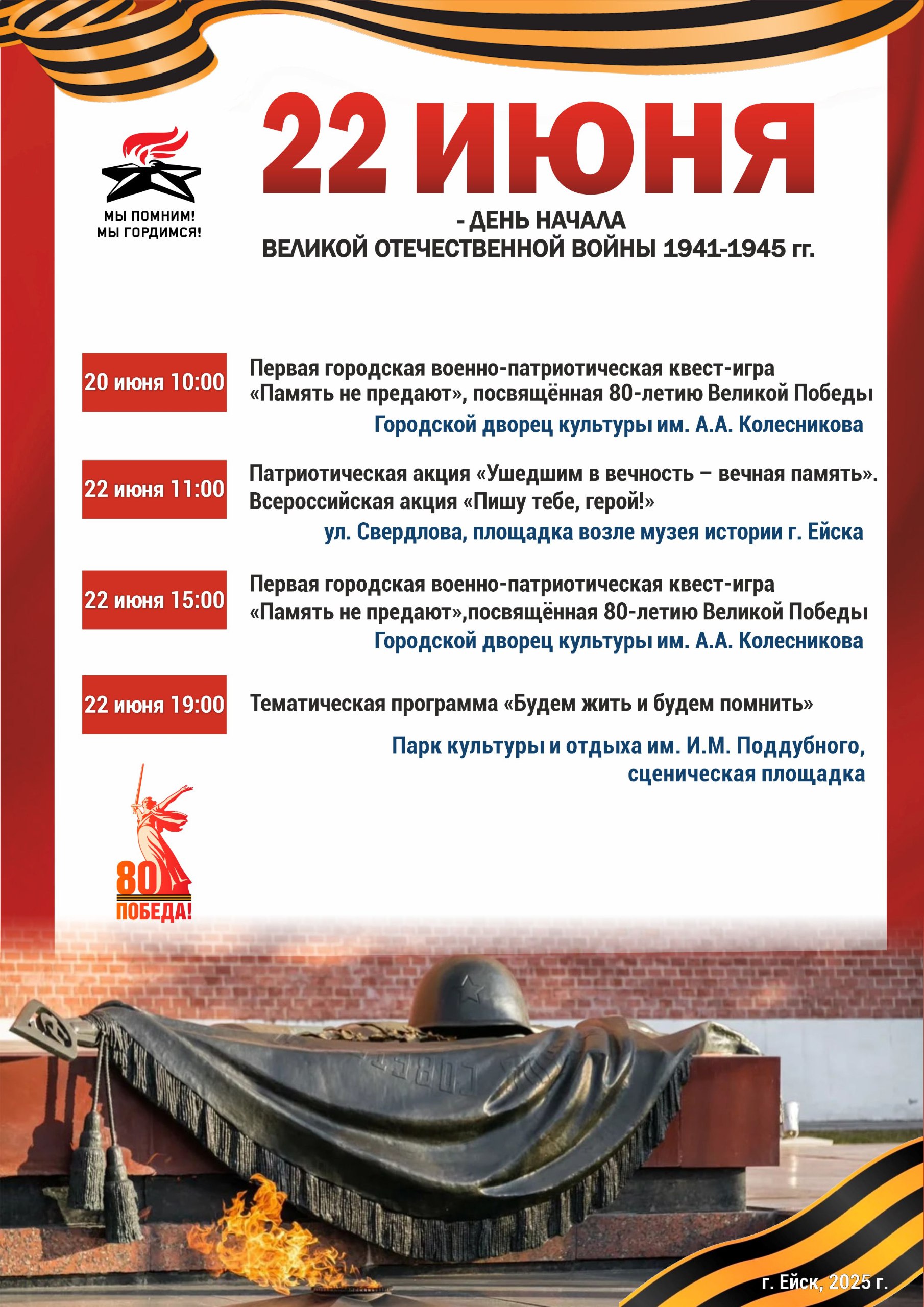 МЫ ПОМНИМ!
МЫ ГОРДИМСЯ!

22 ИЮНЯ

- ДЕНЬ НАЧАЛА
ВЕЛИКОЙ ОТЕЧЕСТВЕННОЙ ВОЙНЫ 1941-1945 гг.

20 июня 10:00

Первая городская военно-патриотическая квест-игра «Память не предают», посвящённая 80-летию Великой Победы

Городской дворец культуры им. А.А. Колесникова

22 июня 11:00

Патриотическая акция «Ушедшим в вечность – вечная память». Всероссийская акция «Пишу тебе, герой!»

ул. Свердлова, площадка возле музея истории г. Ейска

22 июня 15:00

Первая городская военно-патриотическая квест-игра «Память не предают»,посвящённая 80-летию Великой Победы

Городской дворец культуры им. А.А. Колесникова

22 июня 19:00

Тематическая программа «Будем жить и будем помнить»

Парк культуры и отдыха им. И.М. Поддубного,
сценическая площадка

80
ПОБЕДА!

г. Ейск, 2025 г.